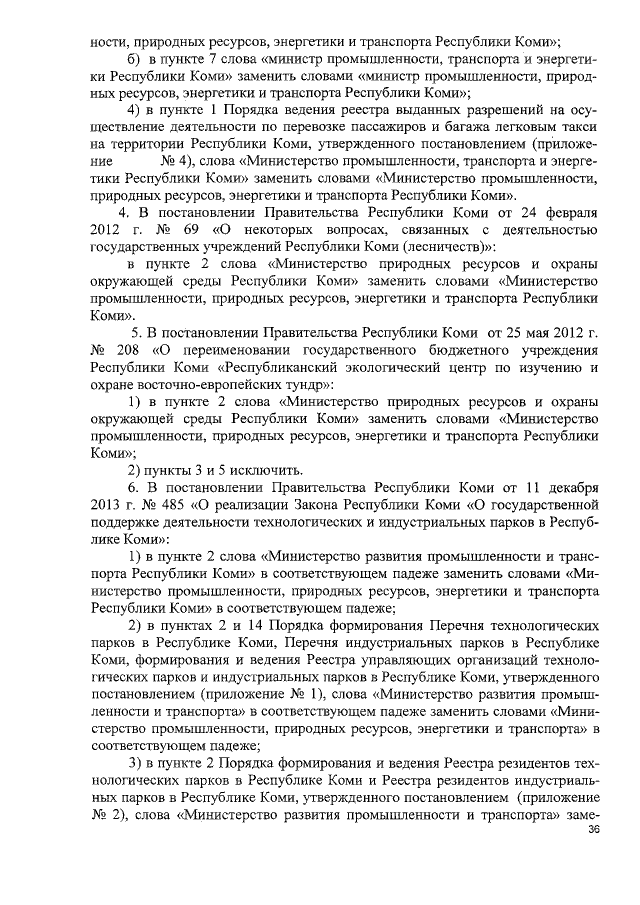 ности, природных ресурсов, энергетики и транспорта Республики Коми»;

б) в пункте 7 слова «министр промышленности, транспорта и энергетики Республики Коми» заменить словами «министр промышленности, природных ресурсов, энергетики и транспорта Республики Коми»;

4) в пункте 1 Порядка ведения реестра выданных разрешений на осуществление деятельности по перевозке пассажиров и багажа легковым такси на территории Республики Коми, утвержденного постановлением (приложение № 4), слова «Министерство промышленности, транспорта и энергетики Республики Коми» заменить словами «Министерство промышленности, природных ресурсов, энергетики и транспорта Республики Коми».

4. В постановлении Правительства Республики Коми от 24 февраля 2012 г. № 69 «О некоторых вопросах, связанных с деятельностью государственных учреждений Республики Коми (лесничеств)»:

в пункте 2 слова «Министерство природных ресурсов и охраны окружающей среды Республики Коми» заменить словами «Министерство промышленности, природных ресурсов, энергетики и транспорта Республики Коми».

5. В постановлении Правительства Республики Коми от 25 мая 2012 г. № 208 «О переименовании государственного бюджетного учреждения Республики Коми «Республиканский экологический центр по изучению и охране восточно-европейских тундр»:

1) в пункте 2 слова «Министерство природных ресурсов и охраны окружающей среды Республики Коми» заменить словами «Министерство промышленности, природных ресурсов, энергетики и транспорта Республики Коми»;

2) пункты 3 и 5 исключить.

6. В постановлении Правительства Республики Коми от 11 декабря 2013 г. № 485 «О реализации Закона Республики Коми «О государственной поддержке деятельности технологических и индустриальных парков в Республике Коми»:

1) в пункте 2 слова «Министерство развития промышленности и транспорта Республики Коми» в соответствующем падеже заменить словами «Министерство промышленности, природных ресурсов, энергетики и транспорта Республики Коми» в соответствующем падеже;

2) в пунктах 2 и 14 Порядка формирования Перечня технологических парков в Республике Коми, Перечня индустриальных парков в Республике Коми, формирования и ведения Реестра управляющих организаций технологических парков и индустриальных парков в Республике Коми, утвержденного постановлением (приложение № 1), слова «Министерство развития промышленности и транспорта» в соответствующем падеже заменить словами «Министерство промышленности, природных ресурсов, энергетики и транспорта» в соответствующем падеже;

3) в пункте 2 Порядка формирования и ведения Реестра резидентов технологических парков в Республике Коми и Реестра резидентов индустриальных парков в Республике Коми, утвержденного постановлением (приложение № 2), слова «Министерство развития промышленности и транспорта» заме-

36